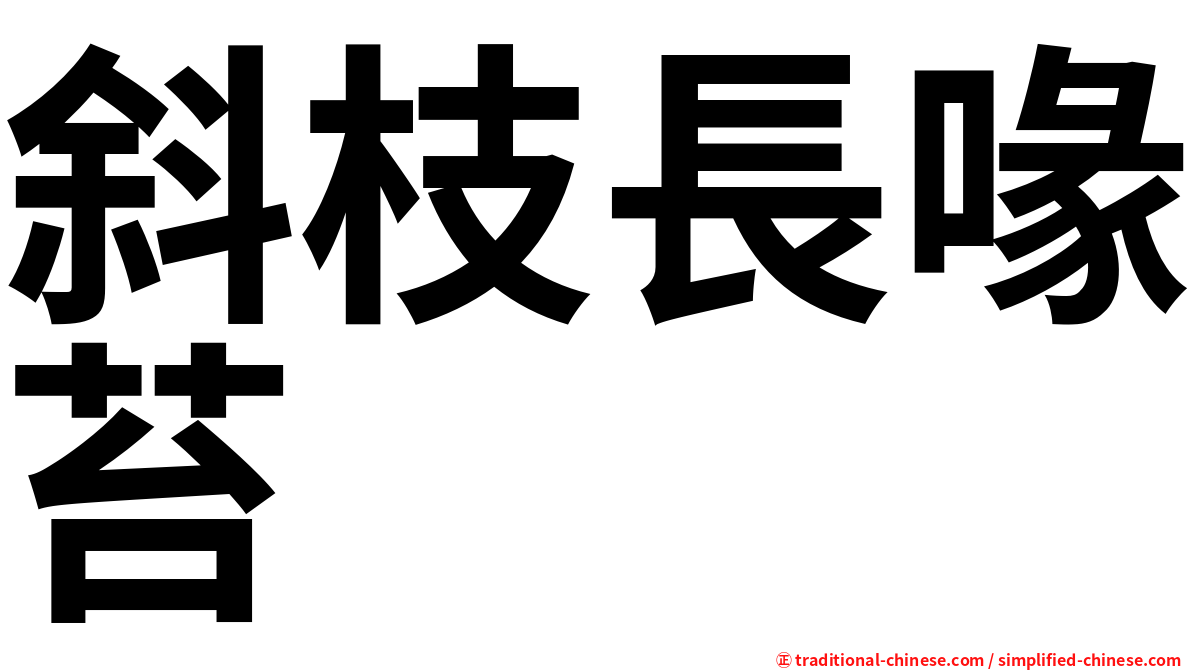 斜枝長喙苔

㊣ traditional-chinese.com / simplified-chinese.com